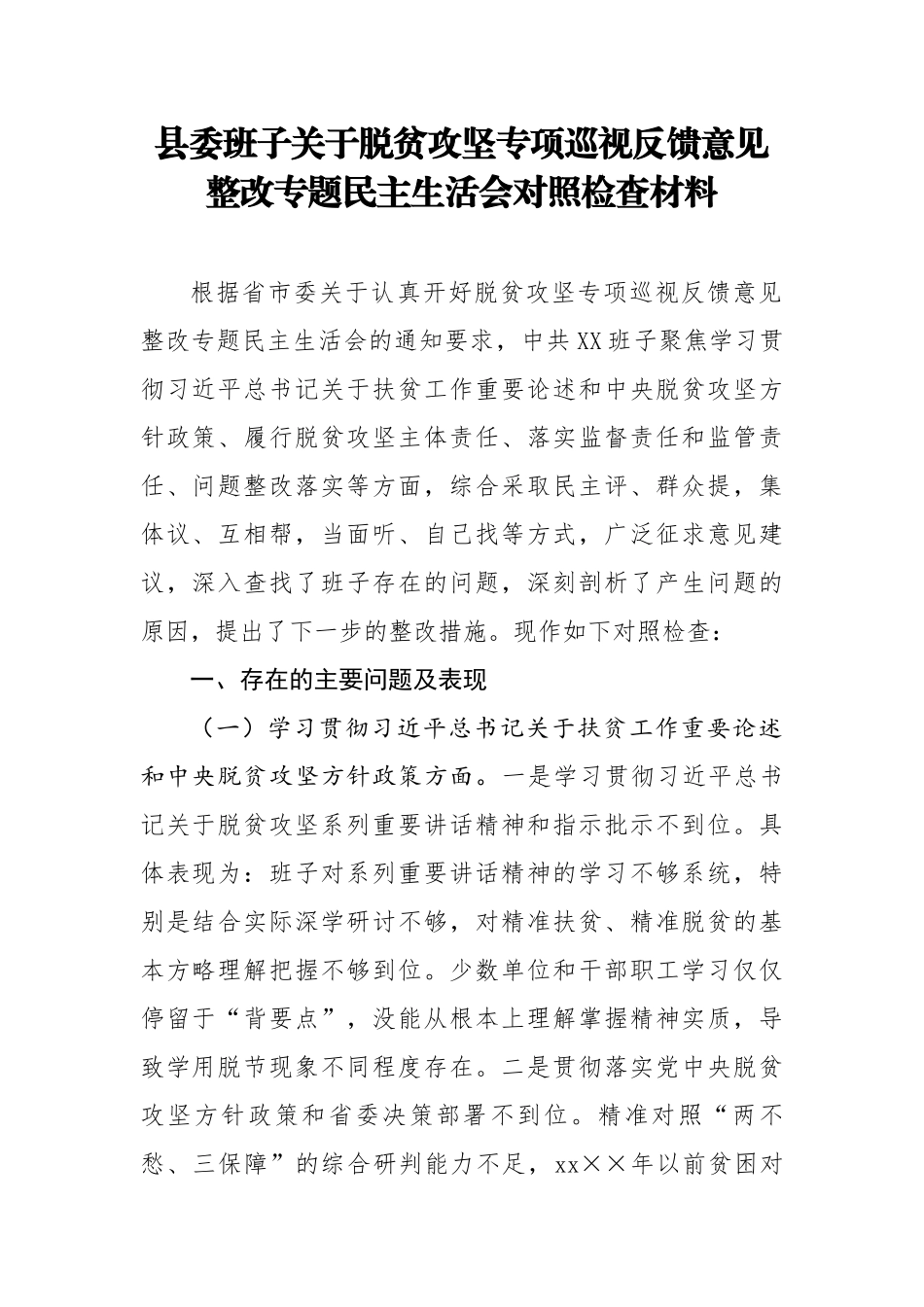 县委班子关于脱贫攻坚专项巡视反馈意见整改专题民主生活会对照检查材料

根据省市委关于认真开好脱贫攻坚专项巡视反馈意见整改专题民主生活会的通知要求，中共XX班子聚焦学习贯彻习近平总书记关于扶贫工作重要论述和中央脱贫攻坚方针政策、履行脱贫攻坚主体责任、落实监督责任和监管责任、问题整改落实等方面，综合采取民主评、群众提，集体议、互相帮，当面听、自己找等方式，广泛征求意见建议，深入查找了班子存在的问题，深刻剖析了产生问题的原因，提出了下一步的整改措施。现作如下对照检查：

一、存在的主要问题及表现

（一）学习贯彻习近平总书记关于扶贫工作重要论述和中央脱贫攻坚方针政策方面。一是学习贯彻习近平总书记关于脱贫攻坚系列重要讲话精神和指示批示不到位。具体表现为：班子对系列重要讲话精神的学习不够系统，特别是结合实际深学研讨不够，对精准扶贫、精准脱贫的基本方略理解把握不够到位。少数单位和干部职工学习仅仅停留于“背要点”，没能从根本上理解掌握精神实质，导致学用脱节现象不同程度存在。二是贯彻落实党中央脱贫攻坚方针政策和省委决策部署不到位。精准对照“两不愁、三保障”的综合研判能力不足，xx××年以前贫困对